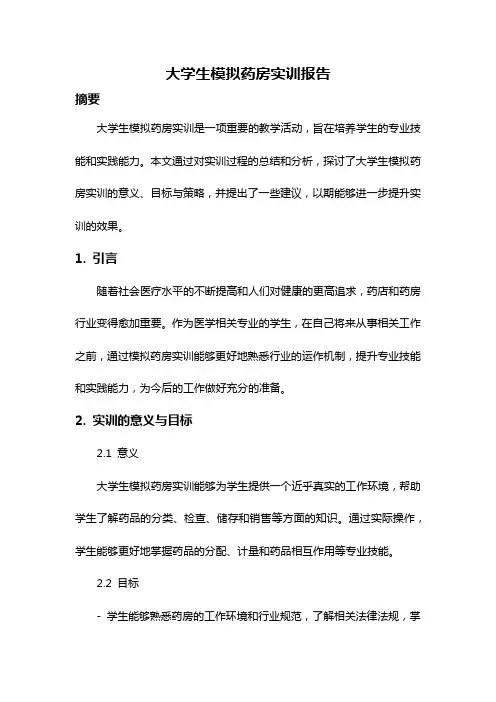 大学生模拟药房实训报告

摘要

大学生模拟药房实训是一项重要的教学活动，旨在培养学生的专业技能和实践能力。本文通过对实训过程的总结和分析，探讨了大学生模拟药房实训的意义、目标与策略，并提出了一些建议，以期能够进一步提升实训的效果。

1. 引言

随着社会医疗水平的不断提高和人们对健康的更高追求，药店和药房行业变得愈加重要。作为医学相关专业的学生，在自己将来从事相关工作之前，通过模拟药房实训能够更好地熟悉行业的运作机制，提升专业技能和实践能力，为今后的工作做好充分的准备。

2. 实训的意义与目标

2.1 意义

大学生模拟药房实训能够为学生提供一个近乎真实的工作环境，帮助学生了解药品的分类、检查、储存和销售等方面的知识。通过实际操作，学生能够更好地掌握药品的分配、计量和药品相互作用等专业技能。

2.2 目标

- 学生能够熟悉药房的工作环境和行业规范，了解相关法律法规，掌